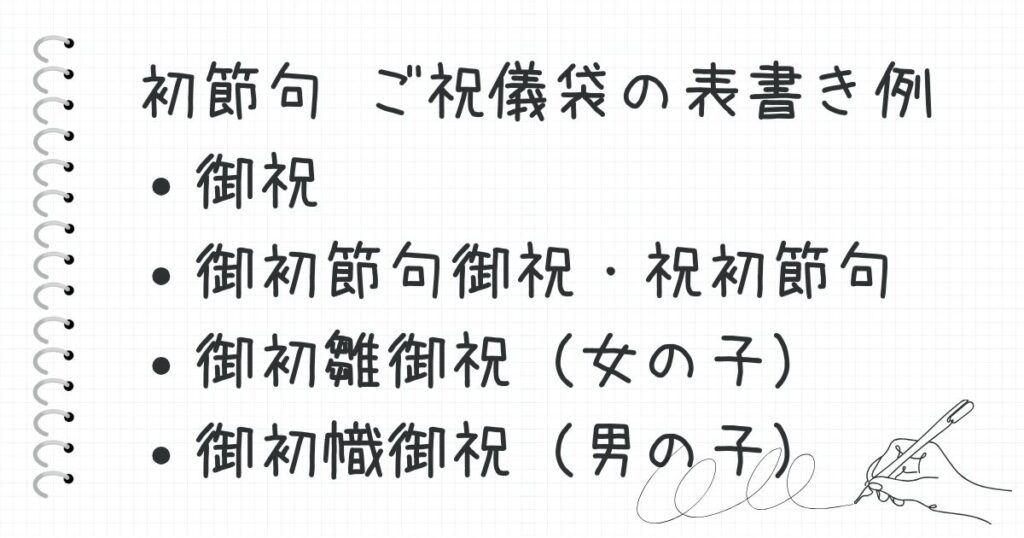 初節句　ご祝儀袋の表書き例

• 御祝
• 御初節句御祝・祝初節句
• 御初雛御祝（女の子）
• 御初幟御祝（男の子）